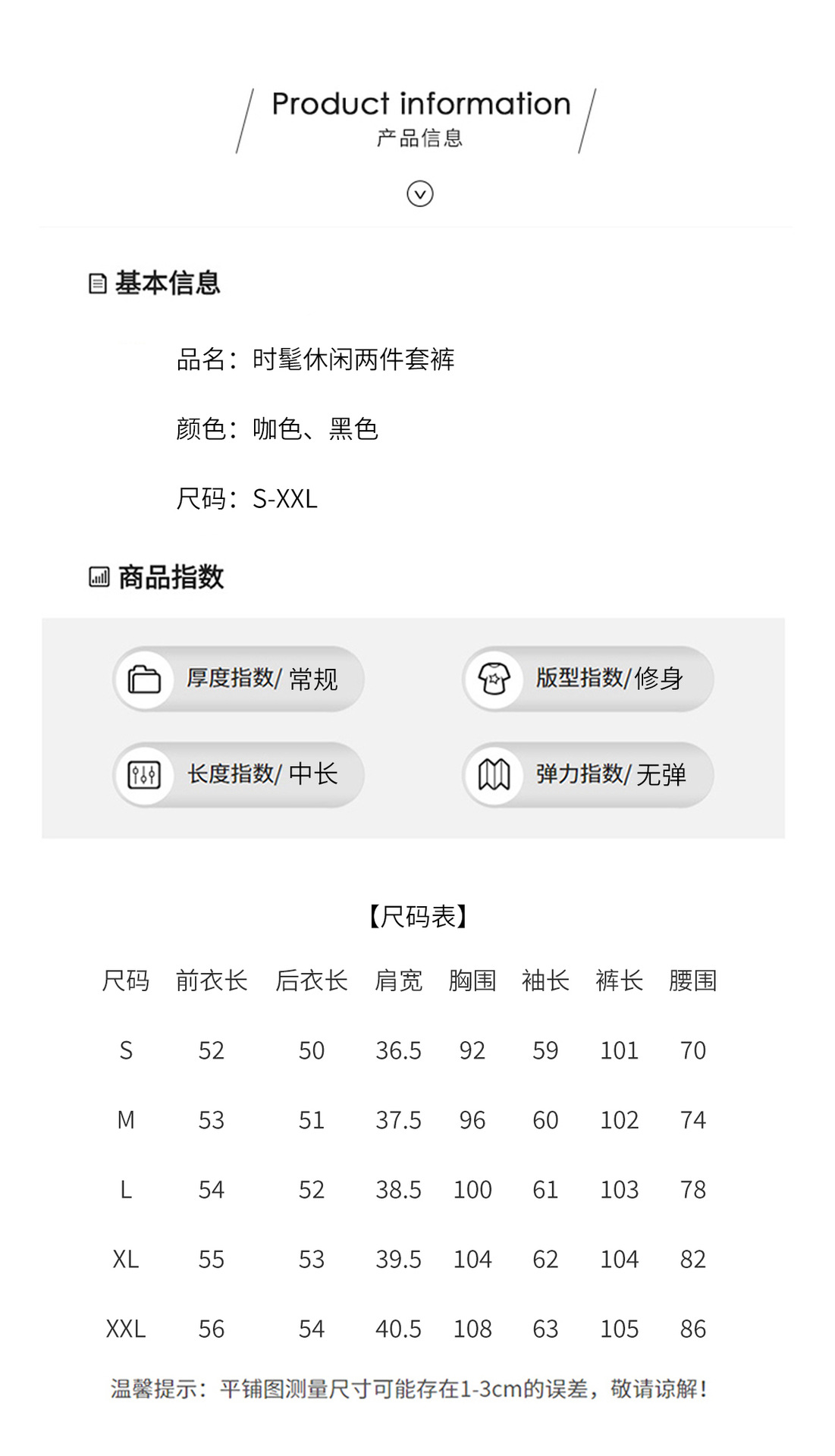 Product information
产品信息

基本信息

品名：时髦休闲两件套裤

颜色：咖色、黑色

尺码：S-XXL

商品指数

厚度指数/ 常规

版型指数/修身

长度指数/ 中长

弹力指数/ 无弹

【尺码表】

| 尺码 | 前衣长 | 后衣长 | 肩宽 | 胸围 | 袖长 | 裤长 | 腰围 |
|---|---|---|---|---|---|---|---|
| S | 52 | 50 | 36.5 | 92 | 59 | 101 | 70 |
| M | 53 | 51 | 37.5 | 96 | 60 | 102 | 74 |
| L | 54 | 52 | 38.5 | 100 | 61 | 103 | 78 |
| XL | 55 | 53 | 39.5 | 104 | 62 | 104 | 82 |
| XXL | 56 | 54 | 40.5 | 108 | 63 | 105 | 86 |

温馨提示：平铺图测量尺寸可能存在1-3cm的误差，敬请谅解！